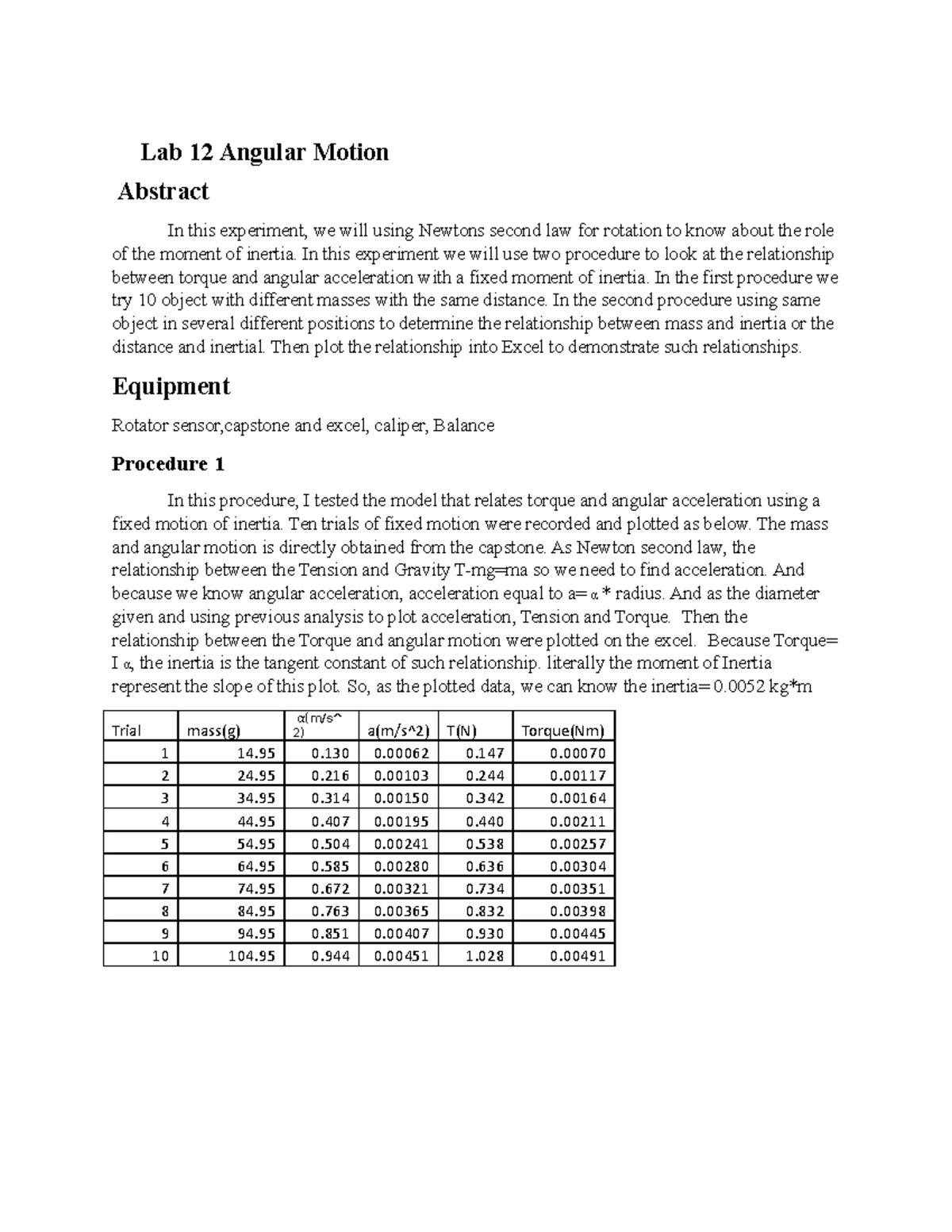 Lab 12 Angular Motion

Abstract

In this experiment, we will using Newtons second law for rotation to know about the role of the moment of inertia. In this experiment we will use two procedure to look at the relationship between torque and angular acceleration with a fixed moment of inertia. In the first procedure we try 10 object with different masses with the same distance. In the second procedure using same object in several different positions to determine the relationship between mass and inertia or the distance and inertial. Then plot the relationship into Excel to demonstrate such relationships.

Equipment

Rotator sensor,capstone and excel, caliper, Balance

Procedure 1

In this procedure, I tested the model that relates torque and angular acceleration using a fixed motion of inertia. Ten trials of fixed motion were recorded and plotted as below. The mass and angular motion is directly obtained from the capstone. As Newton second law, the relationship between the Tension and Gravity T-mg=ma so we need to find acceleration. And because we know angular acceleration, acceleration equal to a= α * radius. And as the diameter given and using previous analysis to plot acceleration, Tension and Torque. Then the relationship between the Torque and angular motion were plotted on the excel. Because Torque= I α, the inertia is the tangent constant of such relationship. literally the moment of Inertia represent the slope of this plot. So, as the plotted data, we can know the inertia= 0.0052 kg*m

| Trial | mass(g) | α(m/s^2) | a(m/s^2) | T(N) | Torque(Nm) |
|---|---|---|---|---|---|
| 1 | 14.95 | 0.130 | 0.00062 | 0.147 | 0.00070 |
| 2 | 24.95 | 0.216 | 0.00103 | 0.244 | 0.00117 |
| 3 | 34.95 | 0.314 | 0.00150 | 0.342 | 0.00164 |
| 4 | 44.95 | 0.407 | 0.00195 | 0.440 | 0.00211 |
| 5 | 54.95 | 0.504 | 0.00241 | 0.538 | 0.00257 |
| 6 | 64.95 | 0.585 | 0.00280 | 0.636 | 0.00304 |
| 7 | 74.95 | 0.672 | 0.00321 | 0.734 | 0.00351 |
| 8 | 84.95 | 0.763 | 0.00365 | 0.832 | 0.00398 |
| 9 | 94.95 | 0.851 | 0.00407 | 0.930 | 0.00445 |
| 10 | 104.95 | 0.944 | 0.00451 | 1.028 | 0.00491 |